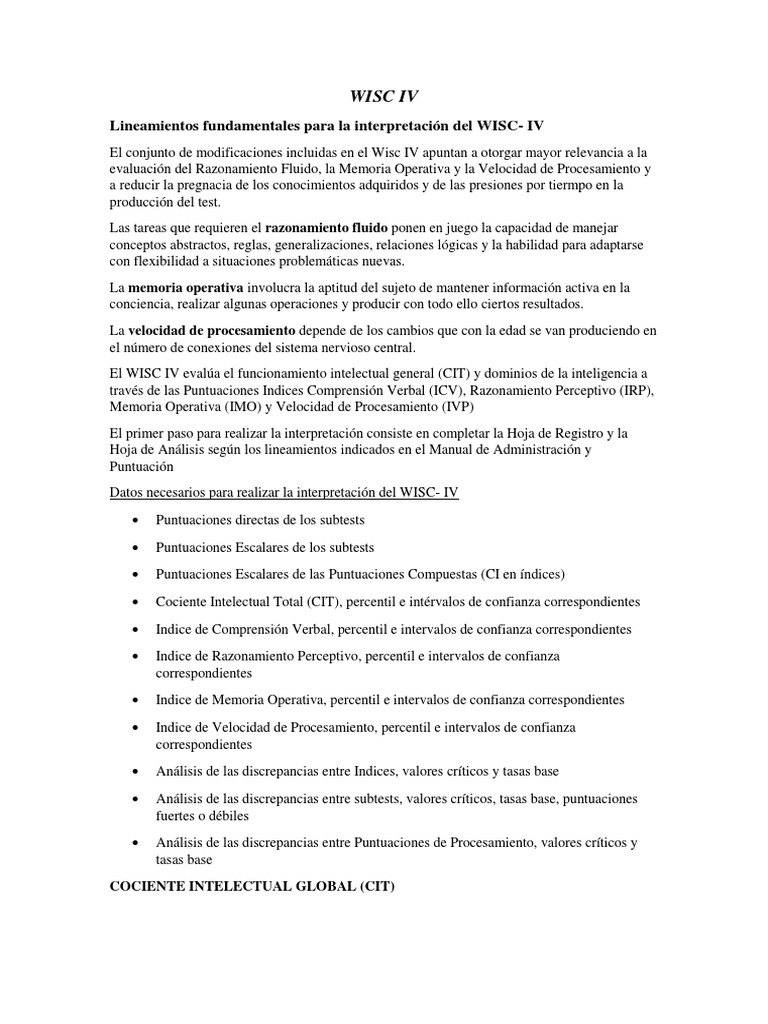 WISC IV

Lineamientos fundamentales para la interpretación del WISC- IV

El conjunto de modificaciones incluidas en el Wisc IV apuntan a otorgar mayor relevancia a la evaluación del Razonamiento Fluido, la Memoria Operativa y la Velocidad de Procesamiento y a reducir la pregnacia de los conocimientos adquiridos y de las presiones por tiermpo en la producción del test.

Las tareas que requieren el razonamiento fluido ponen en juego la capacidad de manejar conceptos abstractos, reglas, generalizaciones, relaciones lógicas y la habilidad para adaptarse con flexibilidad a situaciones problemáticas nuevas.

La memoria operativa involucra la aptitud del sujeto de mantener información activa en la conciencia, realizar algunas operaciones y producir con todo ello ciertos resultados.

La velocidad de procesamiento depende de los cambios que con la edad se van produciendo en el número de conexiones del sistema nervioso central.

El WISC IV evalúa el funcionamiento intelectual general (CIT) y dominios de la inteligencia a través de las Puntuaciones Indices Comprensión Verbal (ICV), Razonamiento Perceptivo (IRP), Memoria Operativa (IMO) y Velocidad de Procesamiento (IVP)

El primer paso para realizar la interpretación consiste en completar la Hoja de Registro y la Hoja de Análisis según los lineamientos indicados en el Manual de Administración y Puntuación

Datos necesarios para realizar la interpretación del WISC- IV

• Puntuaciones directas de los subtests
• Puntuaciones Escalares de los subtests
• Puntuaciones Escalares de las Puntuaciones Compuestas (CI en índices)
• Cociente Intelectual Total (CIT), percentil e intérvalos de confianza correspondientes
• Indice de Comprensión Verbal, percentil e intervalos de confianza correspondientes
• Indice de Razonamiento Perceptivo, percentil e intervalos de confianza correspondientes
• Indice de Memoria Operativa, percentil e intervalos de confianza correspondientes
• Indice de Velocidad de Procesamiento, percentil e intervalos de confianza correspondientes
• Análisis de las discrepancias entre Indices, valores críticos y tasas base
• Análisis de las discrepancias entre subtests, valores críticos, tasas base, puntuaciones fuertes o débiles
• Análisis de las discrepancias entre Puntuaciones de Procesamiento, valores críticos y tasas base

COCIENTE INTELECTUAL GLOBAL (CIT)